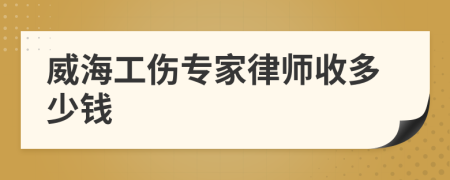 威海工伤专家律师收多少钱